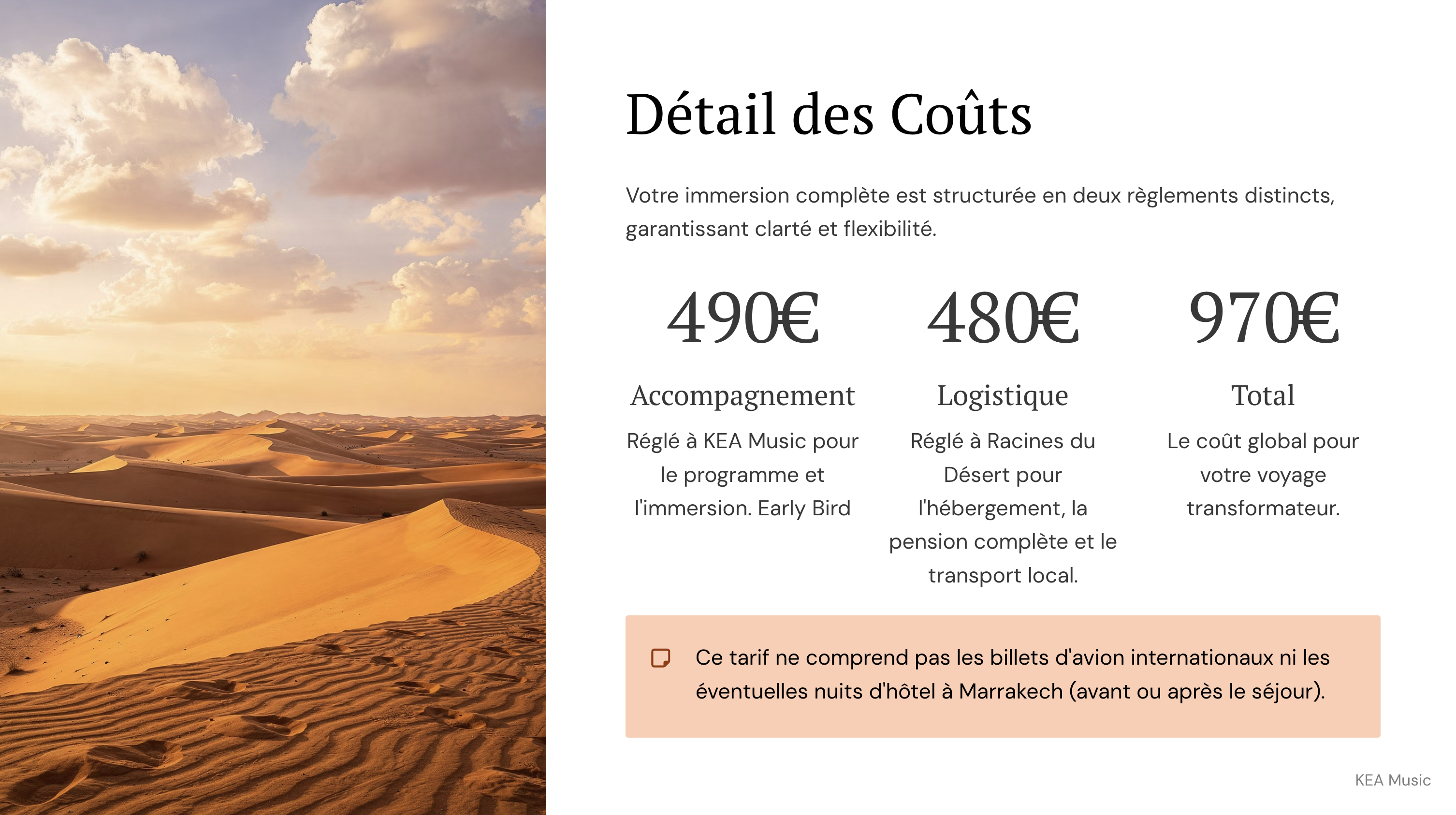 Détail des Coûts

Votre immersion complète est structurée en deux règlements distincts, garantissant clarté et flexibilité.

490€

Accompagnement

Réglé à KEA Music pour le programme et l'immersion. Early Bird

480€

Logistique

Réglé à Racines du Désert pour l'hébergement, la pension complète et le transport local.

970€

Total

Le coût global pour votre voyage transformateur.

Ce tarif ne comprend pas les billets d'avion internationaux ni les éventuelles nuits d'hôtel à Marrakech (avant ou après le séjour).

KEA Music